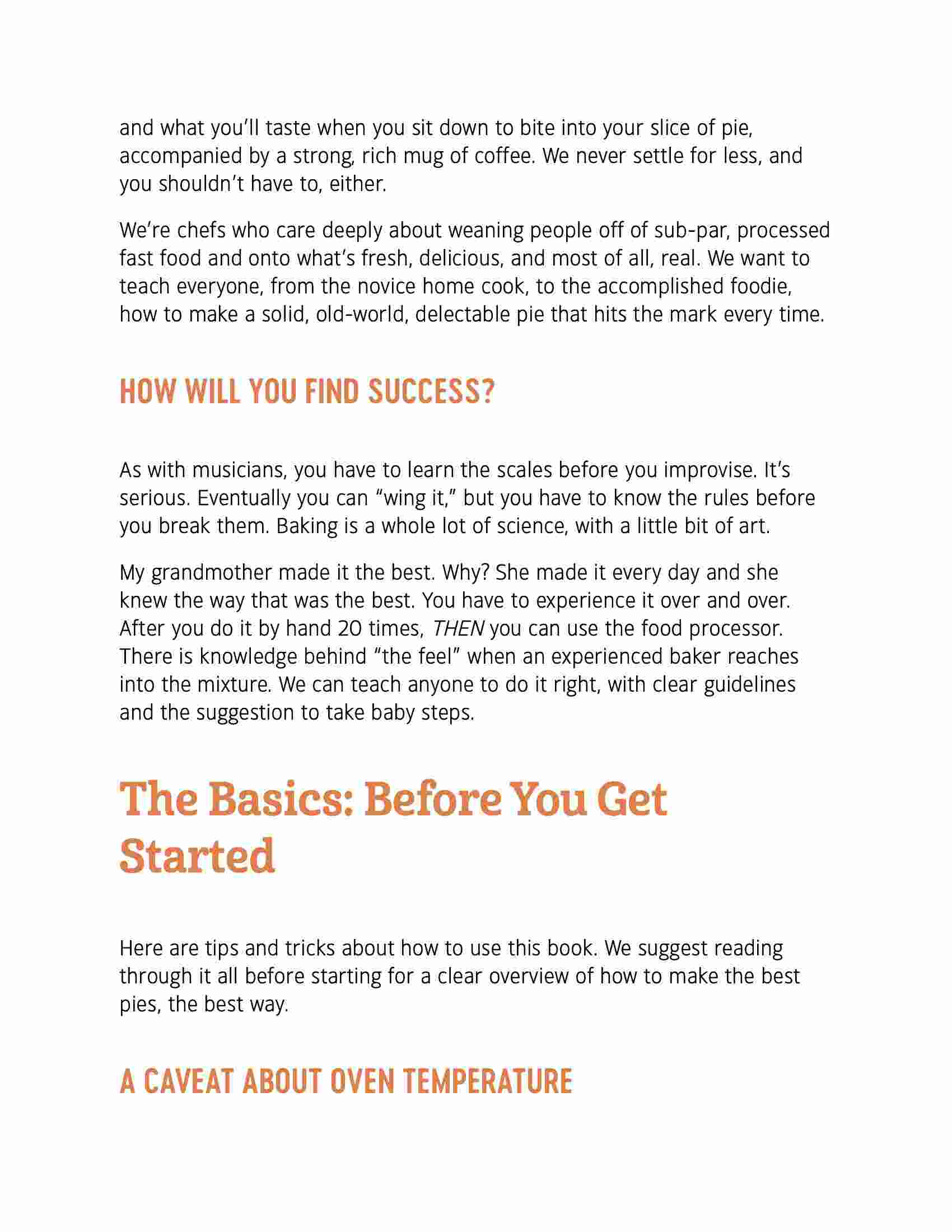 and what you'll taste when you sit down to bite into your slice of pie, accompanied by a strong, rich mug of coffee. We never settle for less, and you shouldn't have to, either.

We're chefs who care deeply about weaning people off of sub-par, processed fast food and onto what's fresh, delicious, and most of all, real. We want to teach everyone, from the novice home cook, to the accomplished foodie, how to make a solid, old-world, delectable pie that hits the mark every time.

HOW WILL YOU FIND SUCCESS?

As with musicians, you have to learn the scales before you improvise. It's serious. Eventually you can "wing it," but you have to know the rules before you break them. Baking is a whole lot of science, with a little bit of art.

My grandmother made it the best. Why? She made it every day and she knew the way that was the best. You have to experience it over and over. After you do it by hand 20 times, THEN you can use the food processor. There is knowledge behind "the feel" when an experienced baker reaches into the mixture. We can teach anyone to do it right, with clear guidelines and the suggestion to take baby steps.

The Basics: Before You Get Started

Here are tips and tricks about how to use this book. We suggest reading through it all before starting for a clear overview of how to make the best pies, the best way.

A CAVEAT ABOUT OVEN TEMPERATURE